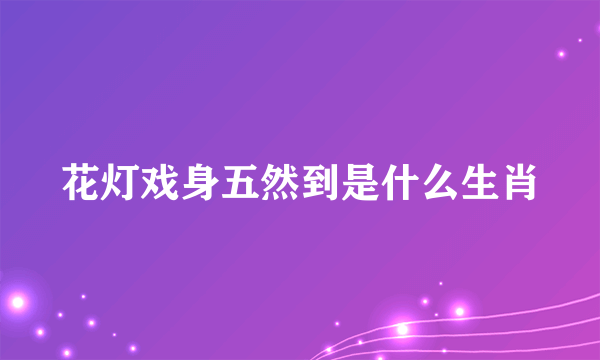 花灯戏身五然到是什么生肖